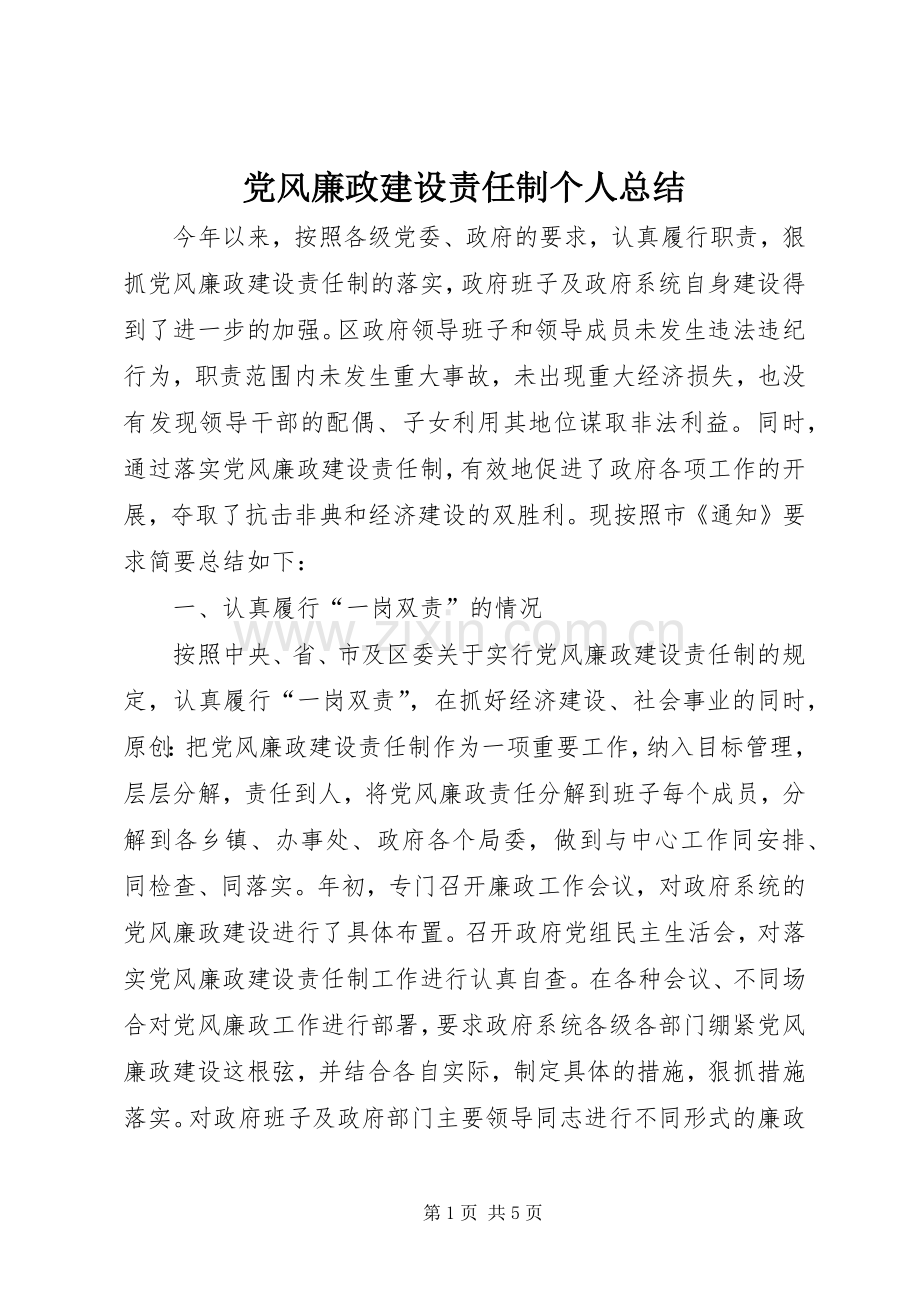 党风廉政建设责任制个人总结

今年以来，按照各级党委、政府的要求，认真履行职责，狠抓党风廉政建设责任制的落实，政府班子及政府系统自身建设得到了进一步的加强。区政府领导班子和领导成员未发生违法违纪行为，职责范围内未发生重大事故，未出现重大经济损失，也没有发现领导干部的配偶、子女利用其地位谋取非法利益。同时，通过落实党风廉政建设责任制，有效地促进了政府各项工作的开展，夺取了抗击非典和经济建设的双胜利。现按照市《通知》要求简要总结如下：

一、认真履行“一岗双责”的情况

按照中央、省、市及区委关于实行党风廉政建设责任制的规定，认真履行“一岗双责”，在抓好经济建设、社会事业的同时，原创:把党风廉政建设责任制作为一项重要工作，纳入目标管理，层层分解，责任到人，将党风廉政责任分解到班子每个成员，分解到各乡镇、办事处、政府各个局委，做到与中心工作同安排、同检查、同落实。年初，专门召开廉政工作会议，对政府系统的党风廉政建设进行了具体布置。召开政府党组民主生活会，对落实党风廉政建设责任制工作进行认真自查。在各种会议、不同场合对党风廉政工作进行部署，要求政府系统各级各部门绷紧党风廉政建设这根弦，并结合各自实际，制定具体的措施，狠抓措施落实。对政府班子及政府部门主要领导同志进行不同形式的廉政

第1页 共5页

www.zixin.com.cn